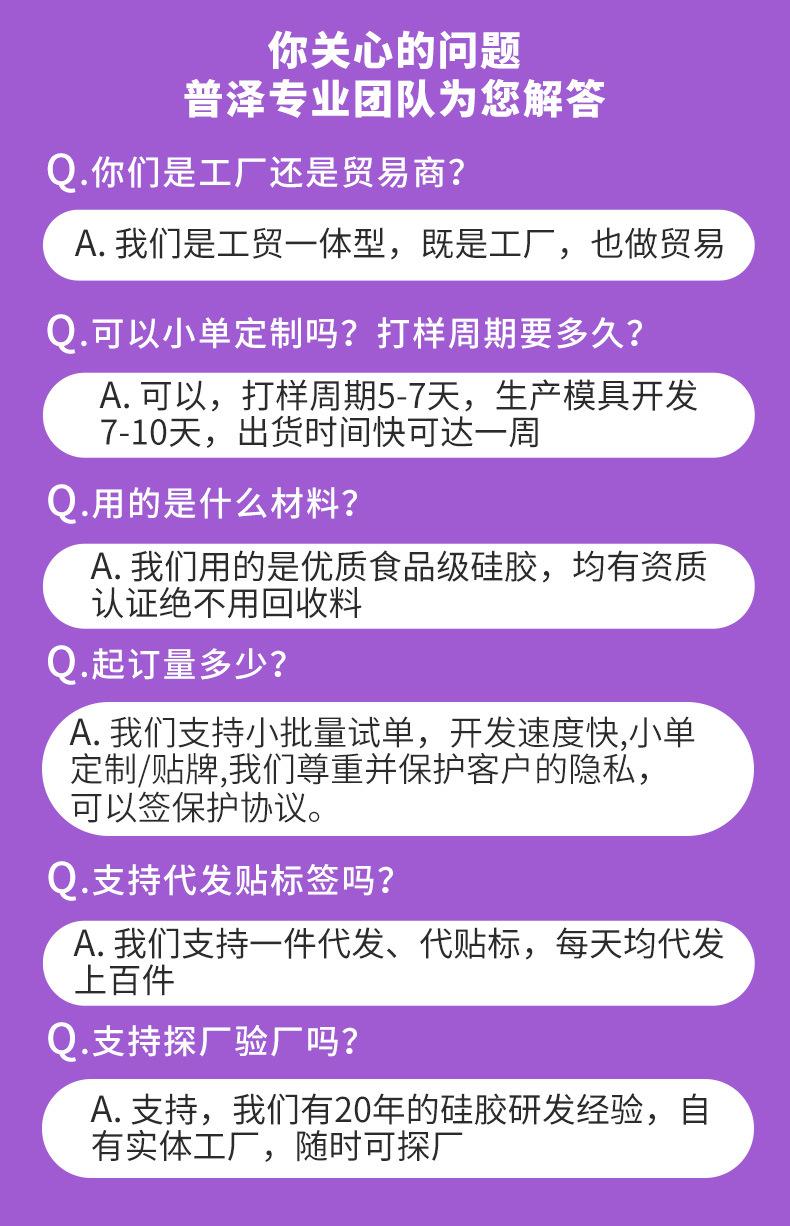 你关心的问题
普泽专业团队为您解答

Q.你们是工厂还是贸易商?

A.我们是工贸一体型，既是工厂，也做贸易

Q.可以小单定制吗？打样周期要多久？

A.可以，打样周期5-7天，生产模具开发7-10天，出货时间快可达一周

Q.用的是什么材料?

A.我们用的是优质食品级硅胶，均有资质认证绝不用回收料

Q.起订量多少?

A.我们支持小批量试单，开发速度快,小单定制/贴牌,我们尊重并保护客户的隐私，可以签保护协议。

Q.支持代发贴标签吗?

A.我们支持一件代发、代贴标，每天均代发上百件

Q.支持探厂验厂吗?

A.支持，我们有20年的硅胶研发经验，自有实体工厂，随时可探厂